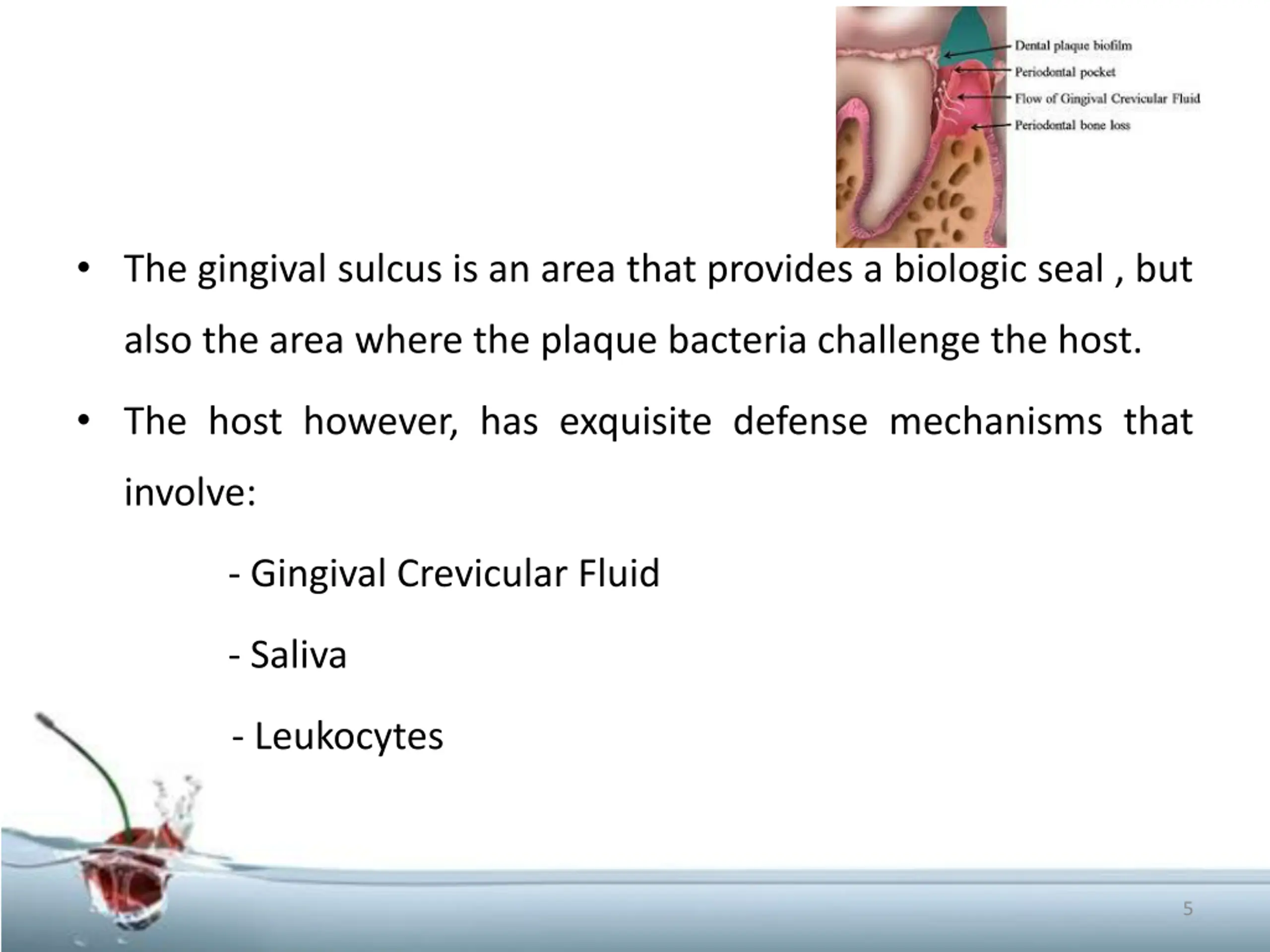 Dental plaque biofilm
Periodontal pocket
Flow of Gingival Crevicular Fluid
Periodontal bone loss

• The gingival sulcus is an area that provides a biologic seal , but also the area where the plaque bacteria challenge the host.

• The host however, has exquisite defense mechanisms that involve:

- Gingival Crevicular Fluid

- Saliva

- Leukocytes

5